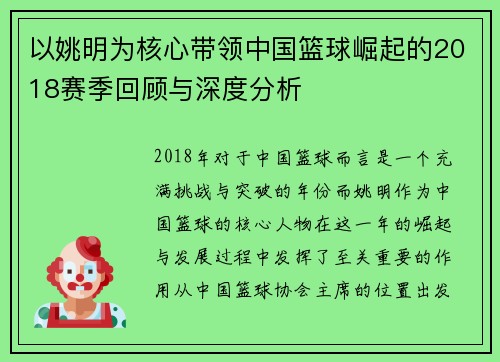 以姚明为核心带领中国篮球崛起的2018赛季回顾与深度分析

2018年对于中国篮球而言是一个充满挑战与突破的年份而姚明作为中国篮球的核心人物在这一年的崛起与发展过程中发挥了至关重要的作用从中国篮球协会主席的位置出发